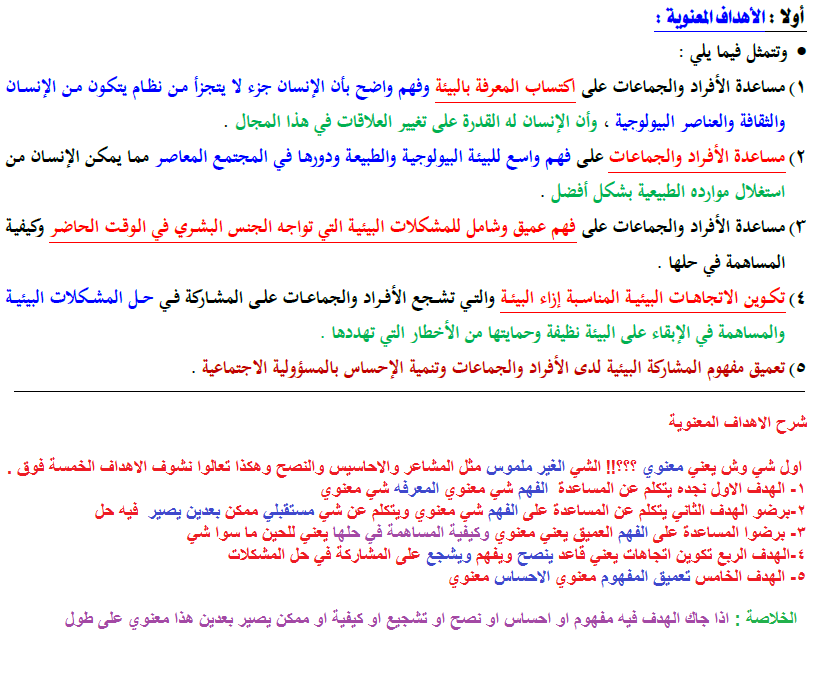 أولا : الأهداف المعنوية :

• وتتمثل فيما يلي :

١) مساعدة الأفراد والجماعات على اكتساب المعرفة بالبيئة وفهم واضح بأن الإنسان جزء لا يتجزأ من نظام يتكون من الإنسان والثقافة والعناصر البيولوجية ، وأن الإنسان له القدرة على تغيير العلاقات في هذا المجال .

٢) مساعدة الأفراد والجماعات على فهم واسع للبيئة البيولوجية والطبيعة ودورها في المجتمع المعاصر مما يمكن الإنسان من استغلال موارده الطبيعية بشكل أفضل .

٣) مساعدة الأفراد والجماعات على فهم عميق وشامل للمشكلات البيئية التي تواجه الجنس البشري في الوقت الحاضر وكيفية المساهمة في حلها .

٤) تكوين الاتجاهات البيئية المناسبة إزاء البيئة والتي تشجع الأفراد والجماعات على المشاركة في حل المشكلات البيئية والمساهمة في الإبقاء على البيئة نظيفة وحمايتها من الأخطار التي تهددها .

٥) تعميق مفهوم المشاركة البيئية لدى الأفراد والجماعات وتنمية الإحساس بالمسؤولية الاجتماعية .

شرح الاهداف المعنوية

اول شي وش يعني معنوي ؟؟؟!! الشي الغير ملموس مثل المشاعر والاحاسيس والنصح وهكذا تعالوا نشوف الاهداف الخمسة فوق .
١- الهدف الاول نجده يتكلم عن المساعدة الفهم شي معنوي المعرفه شي معنوي
٢-برضو الهدف الثاني يتكلم عن المساعدة على الفهم شي معنوي ويتكلم عن شي مستقبلي ممكن بعدين يصير فيه حل
٣- برضوا المساعدة على الفهم العميق يعني معنوي وكيفية المساهمة في حلها يعني للحين ما سوا شي
٤-الهدف الربع تكوين اتجاهات يعني قاعد ينصح ويفهم ويشجع على المشاركة في حل المشكلات
٥- الهدف الخامس تعميق المفهوم معنوي الاحساس معنوي

الخلاصة : اذا جاك الهدف فيه مفهوم او احساس او نصح او تشجيع او كيفية او ممكن يصير بعدين هذا معنوي على طول